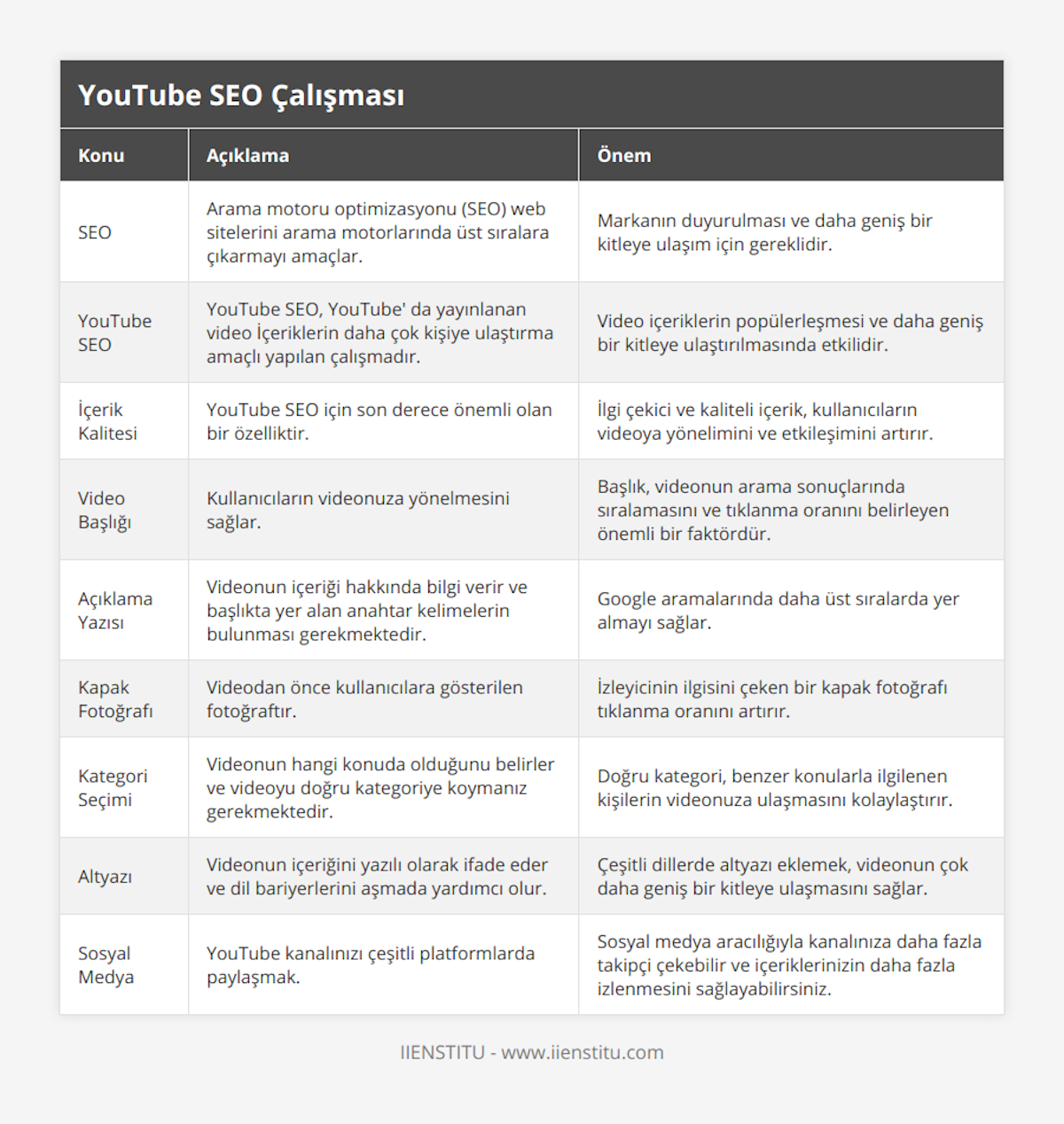 YouTube SEO Çalışması

| Konu | Açıklama | Önem |
|---|---|---|
| SEO | Arama motoru optimizasyonu (SEO) web sitelerini arama motorlarında üst sıralara çıkarmayı amaçlar. | Markanın duyurulması ve daha geniş bir kitleye ulaşım için gereklidir. |
| YouTube SEO | YouTube SEO, YouTube' da yayınlanan video İçeriklerin daha çok kişiye ulaştırma amaçlı yapılan çalışmadır. | Video içeriklerin popülerleşmesi ve daha geniş bir kitleye ulaştırılmasında etkilidir. |
| İçerik Kalitesi | YouTube SEO için son derece önemli olan bir özelliktir. | İlgi çekici ve kaliteli içerik, kullanıcıların videoya yönelimini ve etkileşimini artırır. |
| Video Başlığı | Kullanıcıların videonuza yönelmesini sağlar. | Başlık, videonun arama sonuçlarında sıralamasını ve tıklanma oranını belirleyen önemli bir faktördür. |
| Açıklama Yazısı | Videonun içeriği hakkında bilgi verir ve başlıkta yer alan anahtar kelimelerin bulunması gerekmektedir. | Google aramalarında daha üst sıralarda yer almayı sağlar. |
| Kapak Fotoğrafı | Videodan önce kullanıcılara gösterilen fotoğraftır. | İzleyicinin ilgisini çeken bir kapak fotoğrafı tıklanma oranını artırır. |
| Kategori Seçimi | Videonun hangi konuda olduğunu belirler ve videoyu doğru kategoriye koymanız gerekmektedir. | Doğru kategori, benzer konularla ilgilenen kişilerin videonuza ulaşmasını kolaylaştırır. |
| Altyazı | Videonun içeriğini yazılı olarak ifade eder ve dil bariyerlerini aşmada yardımcı olur. | Çeşitli dillerde altyazı eklemek, videonun çok daha geniş bir kitleye ulaşmasını sağlar. |
| Sosyal Medya | YouTube kanalınızı çeşitli platformlarda paylaşmak. | Sosyal medya aracılığıyla kanalınıza daha fazla takipçi çekebilir ve içeriklerinizin daha fazla izlenmesini sağlayabilirsiniz. |

IIENSTITU - www.iienstitu.com